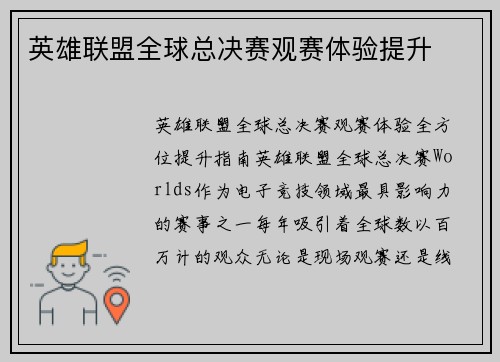 英雄联盟全球总决赛观赛体验提升

英雄联盟全球总决赛观赛体验全方位提升指南英雄联盟全球总决赛Worlds作为电子竞技领域最具影响力的赛事之一每年吸引着全球数以百万计的观众无论是现场观赛还是线